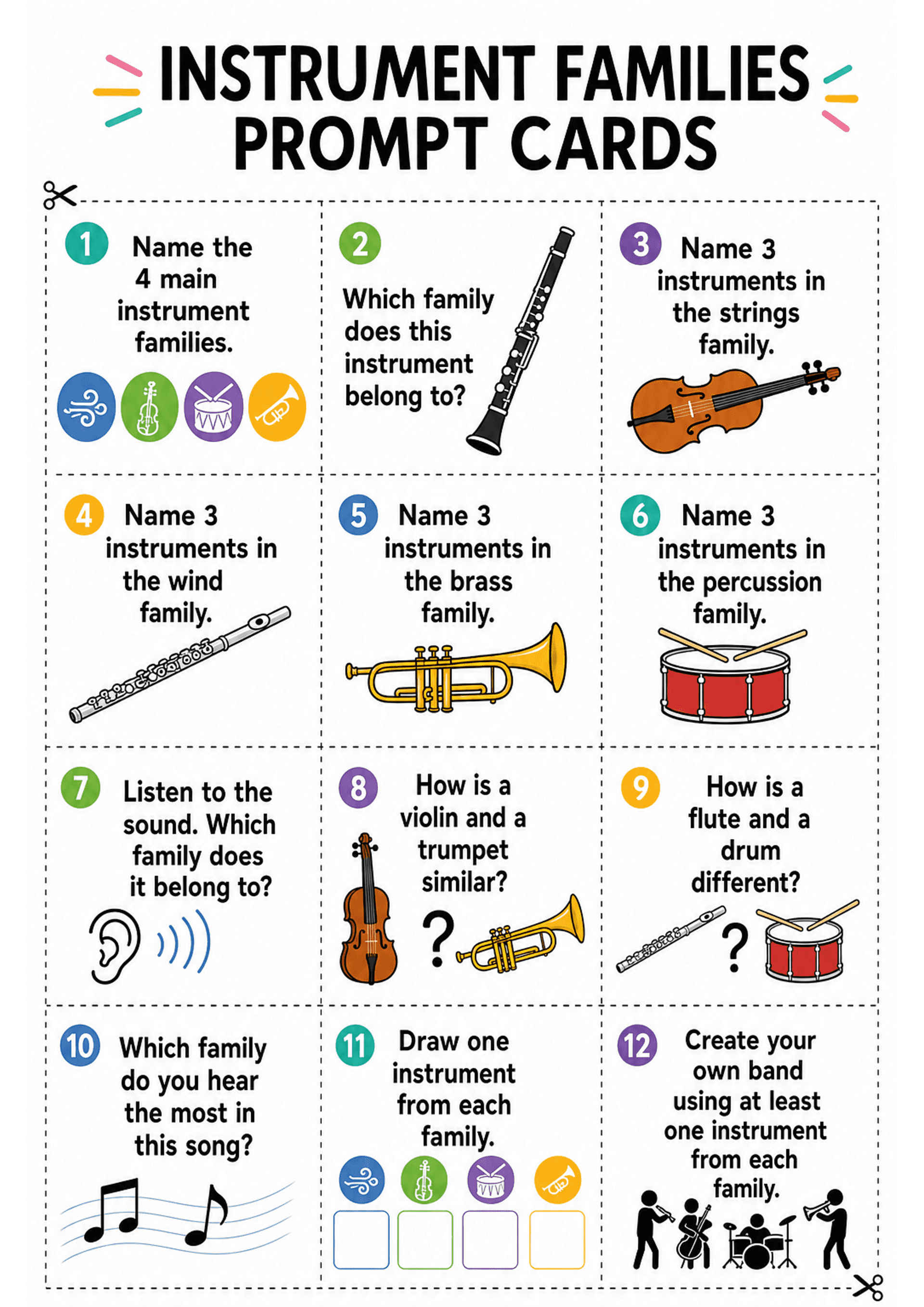 INSTRUMENT FAMILIES PROMPT CARDS

1 Name the 4 main instrument families.

2 Which family does this instrument belong to?

3 Name 3 instruments in the strings family.

4 Name 3 instruments in the wind family.

5 Name 3 instruments in the brass family.

6 Name 3 instruments in the percussion family.

7 Listen to the sound. Which family does it belong to?

8 How is a violin and a trumpet similar?

?

9 How is a flute and a drum different?

?

10 Which family do you hear the most in this song?

11 Draw one instrument from each family.

12 Create your own band using at least one instrument from each family.